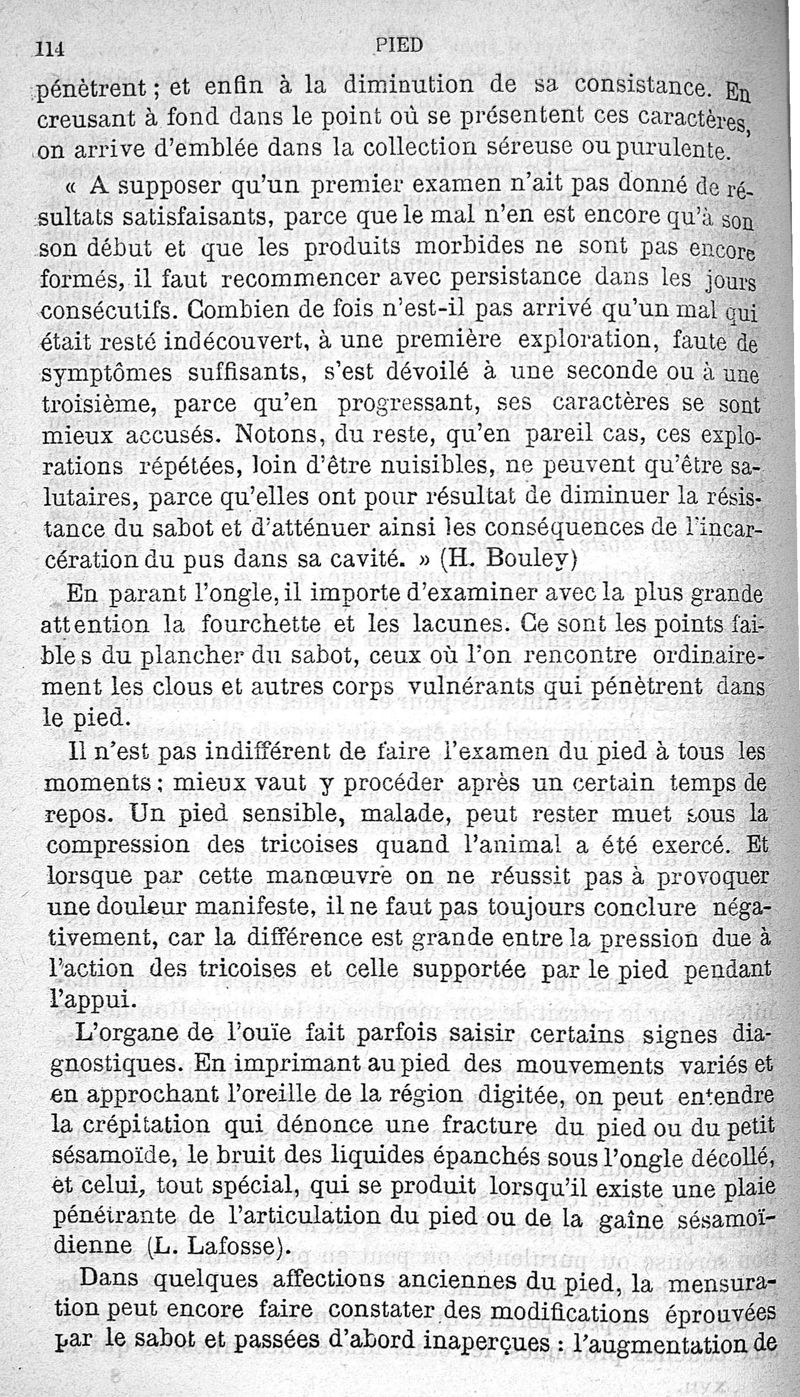 114 PIED

pénètrent ; et enfin à la diminution de sa consistance. En creusant à fond dans le point où se présentent ces caractères, on arrive d'emblée dans la collection séreuse ou purulente.

« A supposer qu'un premier examen n'ait pas donné de résultats satisfaisants, parce que le mal n'en est encore qu'à son son début et que les produits morbides ne sont pas encore formés, il faut recommencer avec persistance dans les jours consécutifs. Combien de fois n'est-il pas arrivé qu'un mal qui était resté indécouvert, à une première exploration, faute de symptômes suffisants, s'est dévoilé à une seconde ou à une troisième, parce qu'en progressant, ses caractères se sont mieux accusés. Notons, du reste, qu'en pareil cas, ces explorations répétées, loin d'être nuisibles, ne peuvent qu'être salutaires, parce qu'elles ont pour résultat de diminuer la résistance du sabot et d'atténuer ainsi les conséquences de l'incarcération du pus dans sa cavité. » (H. Bouley)

En parant l'ongle, il importe d'examiner avec la plus grande attention la fourchette et les lacunes. Ce sont les points faibles du plancher du sabot, ceux où l'on rencontre ordinairement les clous et autres corps vulnérants qui pénètrent dans le pied.

Il n'est pas indifférent de faire l'examen du pied à tous les moments ; mieux vaut y procéder après un certain temps de repos. Un pied sensible, malade, peut rester muet sous la compression des tricoises quand l'animal a été exercé. Et lorsque par cette manœuvre on ne réussit pas à provoquer une douleur manifeste, il ne faut pas toujours conclure négativement, car la différence est grande entre la pression due à l'action des tricoises et celle supportée par le pied pendant l'appui.

L'organe de l'ouïe fait parfois saisir certains signes diagnostiques. En imprimant au pied des mouvements variés et en approchant l'oreille de la région digitée, on peut entendre la crépitation qui dénonce une fracture du pied ou du petit sésamoïde, le bruit des liquides épanchés sous l'ongle décollé, et celui, tout spécial, qui se produit lorsqu'il existe une plaie pénétrante de l'articulation du pied ou de la gaîne sésamoïdienne (L. Lafosse).

Dans quelques affections anciennes du pied, la mensuration peut encore faire constater des modifications éprouvées par le sabot et passées d'abord inaperçues : l'augmentation de